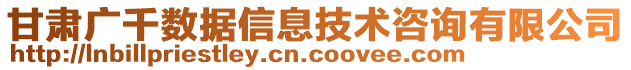 甘肃广千数据信息技术咨询有限公司
http://lnbillpriestley.cn.coovee.com